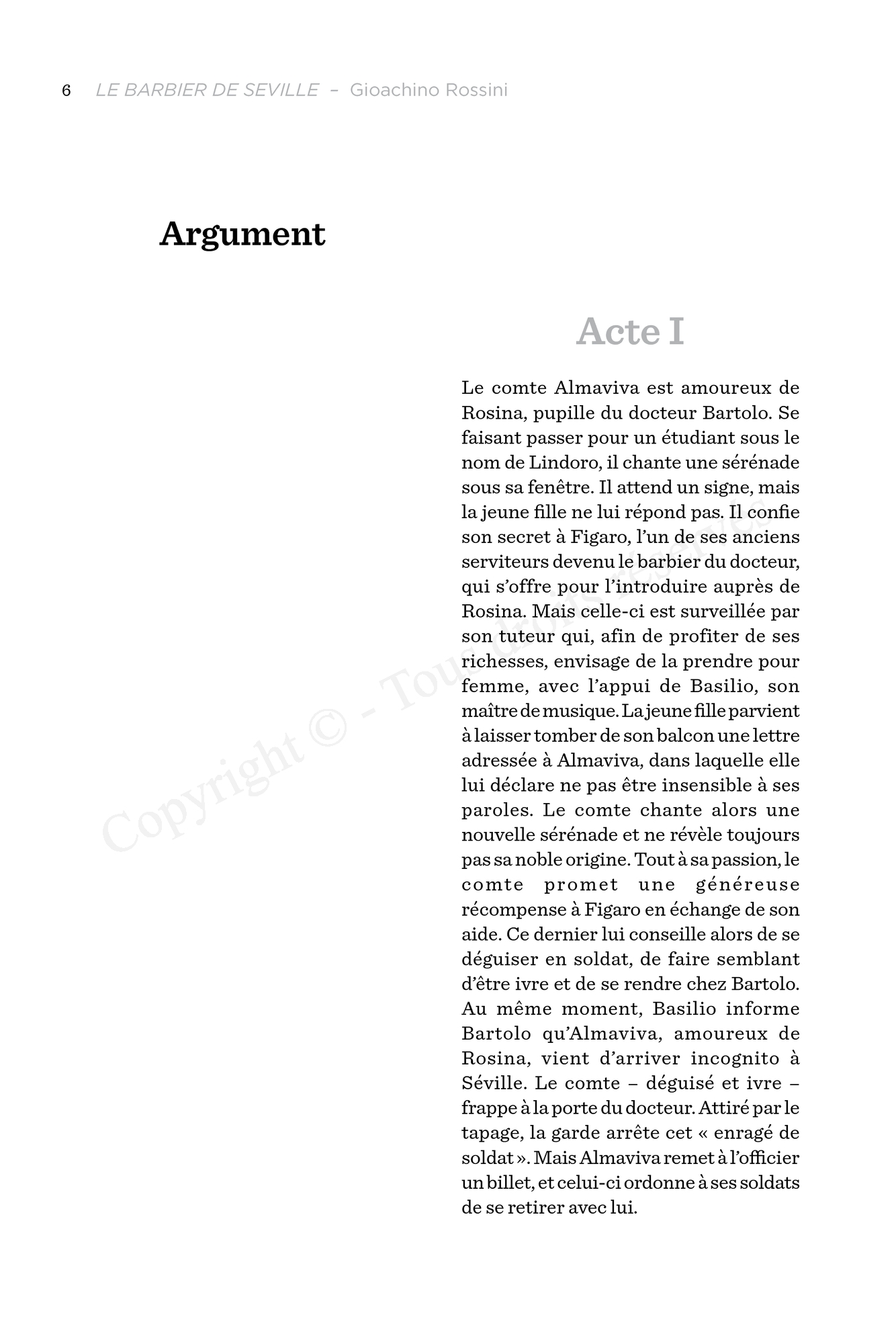 6 LE BARBIER DE SEVILLE – Gioachino Rossini

Argument

Acte I

Le comte Almaviva est amoureux de Rosina, pupille du docteur Bartolo. Se faisant passer pour un étudiant sous le nom de Lindoro, il chante une sérénade sous sa fenêtre. Il attend un signe, mais la jeune fille ne lui répond pas. Il confie son secret à Figaro, l'un de ses anciens serviteurs devenu le barbier du docteur, qui s'offre pour l'introduire auprès de Rosina. Mais celle-ci est surveillée par son tuteur qui, afin de profiter de ses richesses, envisage de la prendre pour femme, avec l'appui de Basilio, son maître de musique. La jeune fille parvient à laisser tomber de son balcon une lettre adressée à Almaviva, dans laquelle elle lui déclare ne pas être insensible à ses paroles. Le comte chante alors une nouvelle sérénade et ne révèle toujours pas sa noble origine. Tout à sa passion, le comte promet une généreuse récompense à Figaro en échange de son aide. Ce dernier lui conseille alors de se déguiser en soldat, de faire semblant d'être ivre et de se rendre chez Bartolo. Au même moment, Basilio informe Bartolo qu'Almaviva, amoureux de Rosina, vient d'arriver incognito à Séville. Le comte – déguisé et ivre – frappe à la porte du docteur. Attiré par le tapage, la garde arrête cet « enragé de soldat ». Mais Almaviva remet à l'officier un billet, et celui-ci ordonne à ses soldats de se retirer avec lui.

Copyright © - Tous droits réservés